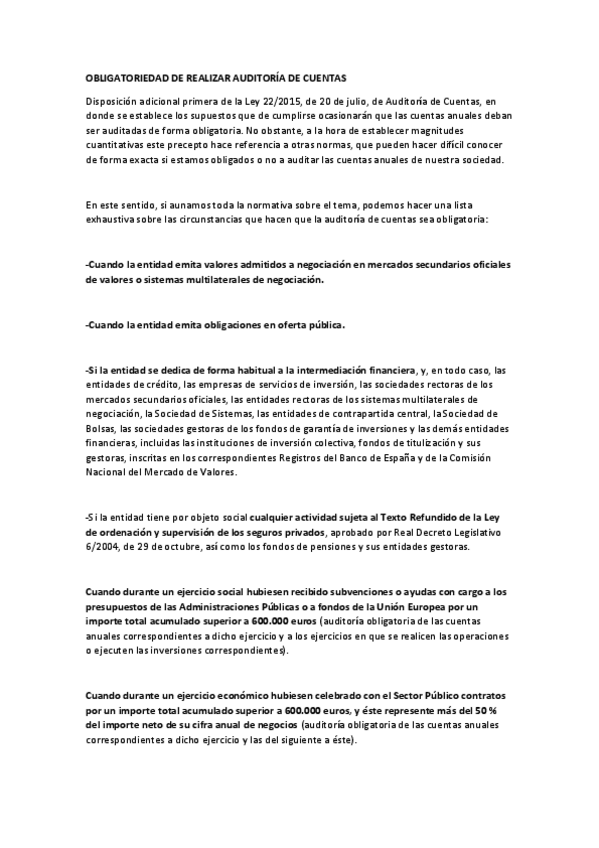 OBLIGATORIEDAD DE REALIZAR AUDITORÍA DE CUENTAS

Disposición adicional primera de la Ley 22/2015, de 20 de julio, de Auditoría de Cuentas, en donde se establece los supuestos que de cumplirse ocasionarán que las cuentas anuales deban ser auditadas de forma obligatoria. No obstante, a la hora de establecer magnitudes cuantitativas este precepto hace referencia a otras normas, que pueden hacer difícil conocer de forma exacta si estamos obligados o no a auditar las cuentas anuales de nuestra sociedad.

En este sentido, si aunamos toda la normativa sobre el tema, podemos hacer una lista exhaustiva sobre las circunstancias que hacen que la auditoría de cuentas sea obligatoria:

-Cuando la entidad emita valores admitidos a negociación en mercados secundarios oficiales de valores o sistemas multilaterales de negociación.

-Cuando la entidad emita obligaciones en oferta pública.

-Si la entidad se dedica de forma habitual a la intermediación financiera, y, en todo caso, las entidades de crédito, las empresas de servicios de inversión, las sociedades rectoras de los mercados secundarios oficiales, las entidades rectoras de los sistemas multilaterales de negociación, la Sociedad de Sistemas, las entidades de contrapartida central, la Sociedad de Bolsas, las sociedades gestoras de los fondos de garantía de inversiones y las demás entidades financieras, incluidas las instituciones de inversión colectiva, fondos de titulización y sus gestoras, inscritas en los correspondientes Registros del Banco de España y de la Comisión Nacional del Mercado de Valores.

-Si la entidad tiene por objeto social cualquier actividad sujeta al Texto Refundido de la Ley de ordenación y supervisión de los seguros privados, aprobado por Real Decreto Legislativo 6/2004, de 29 de octubre, así como los fondos de pensiones y sus entidades gestoras.

Cuando durante un ejercicio social hubiesen recibido subvenciones o ayudas con cargo a los presupuestos de las Administraciones Públicas o a fondos de la Unión Europea por un importe total acumulado superior a 600.000 euros (auditoría obligatoria de las cuentas anuales correspondientes a dicho ejercicio y a los ejercicios en que se realicen las operaciones o ejecuten las inversiones correspondientes).

Cuando durante un ejercicio económico hubiesen celebrado con el Sector Público contratos por un importe total acumulado superior a 600.000 euros, y éste represente más del 50 % del importe neto de su cifra anual de negocios (auditoría obligatoria de las cuentas anuales correspondientes a dicho ejercicio y las del siguiente a éste).